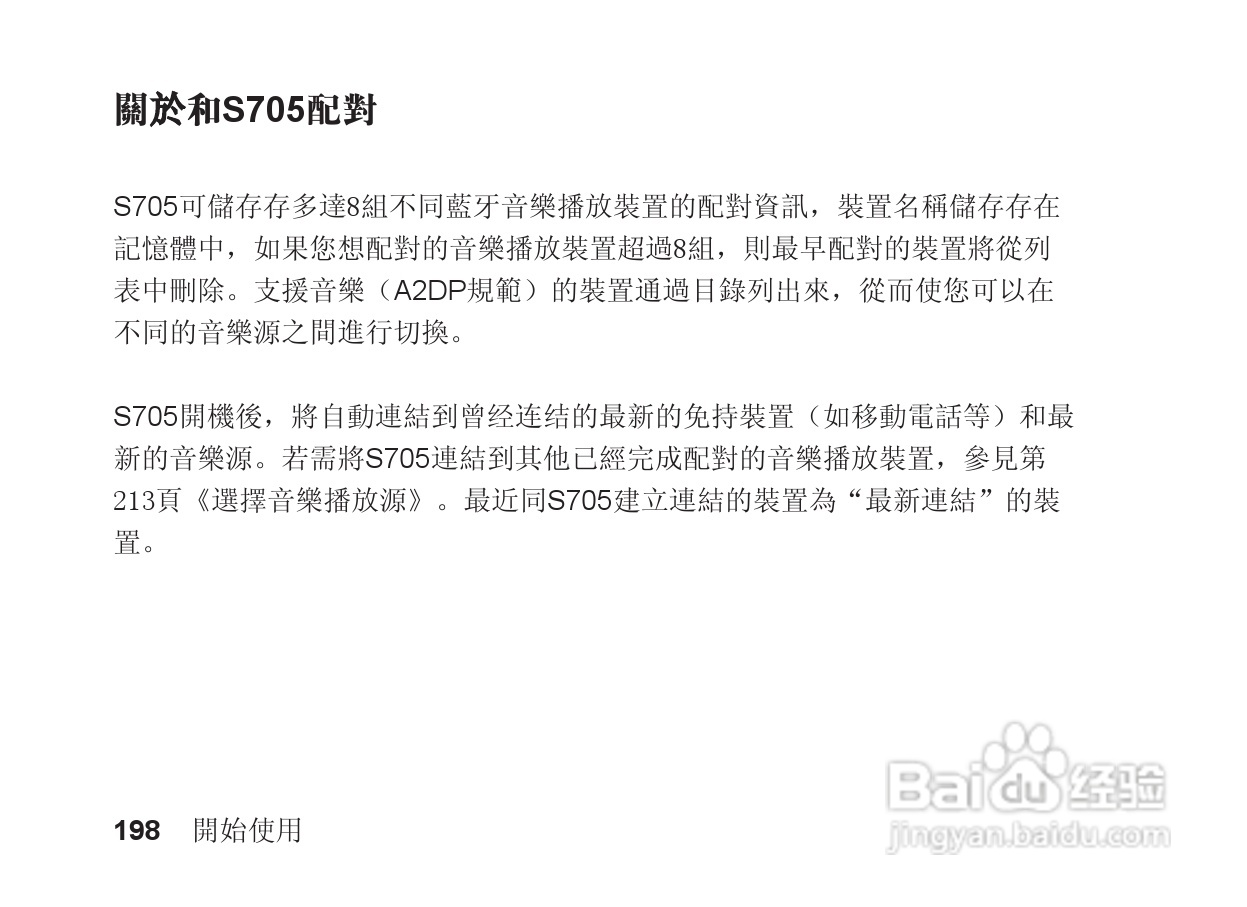 關於和S705配對

S705可儲存存多達8組不同藍牙音樂播放裝置的配對資訊，裝置名稱儲存存在記憶體中，如果您想配對的音樂播放裝置超過8組，則最早配對的裝置將從列表中刪除。支援音樂（A2DP規範）的裝置通過目錄列出來，從而使您可以在不同的音樂源之間進行切換。

S705開機後，將自動連結到曾经连结的最新的免持裝置（如移動電話等）和最新的音樂源。若需將S705連結到其他已經完成配對的音樂播放裝置，參見第213頁《選擇音樂播放源》。最近同S705建立連結的裝置為“最新連結”的裝置。

198 開始使用

Baidu经验
jingyan.baidu.com